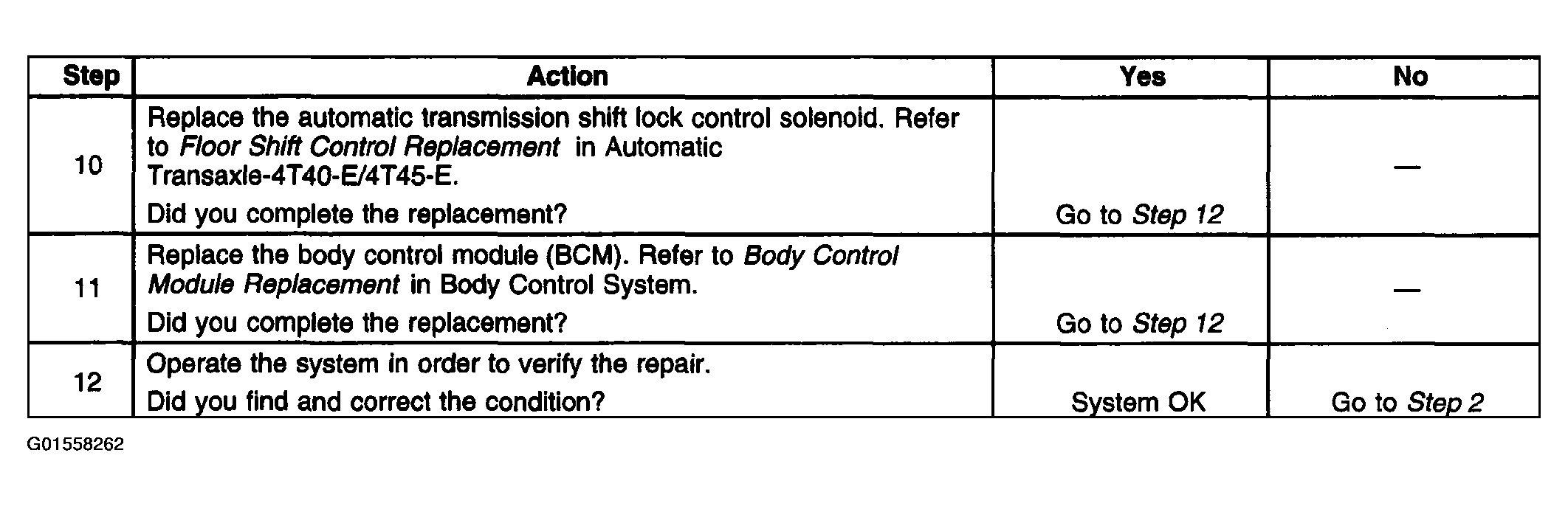 | Step | Action | Yes | No |
|---|---|---|---|
| 10 | Replace the automatic transmission shift lock control solenoid. Refer to Floor Shift Control Replacement in Automatic Transaxle-4T40-E/4T45-E. Did you complete the replacement? | Go to Step 12 | — |
| 11 | Replace the body control module (BCM). Refer to Body Control Module Replacement in Body Control System. Did you complete the replacement? | Go to Step 12 | — |
| 12 | Operate the system in order to verify the repair. Did you find and correct the condition? | System OK | Go to Step 2 |

G01558262